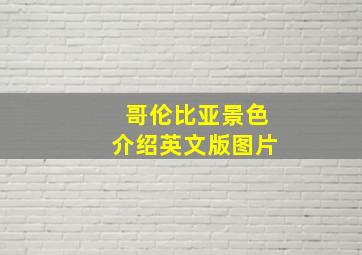 哥伦比亚景色
介绍英文版图片